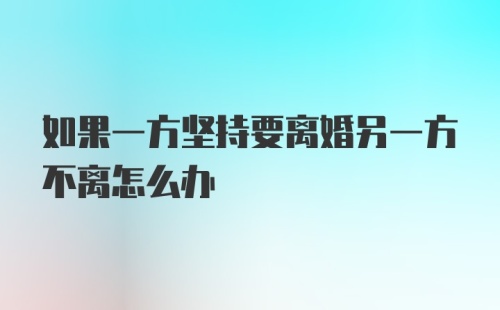 如果一方坚持要离婚另一方不离怎么办